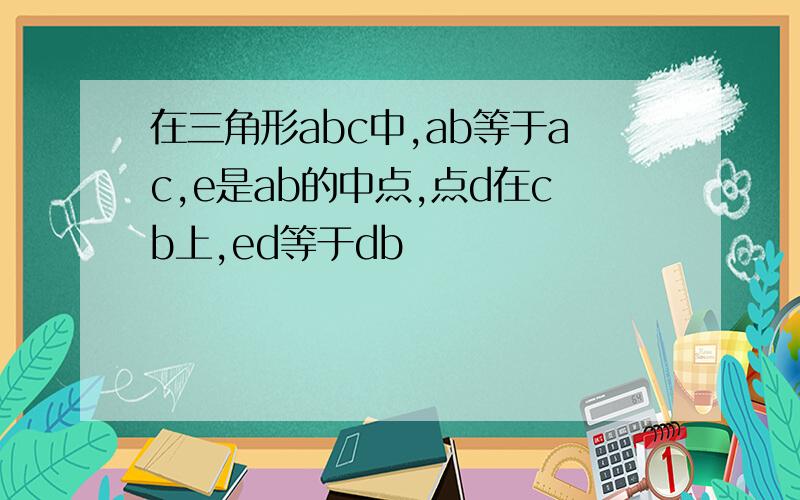 在三角形abc中,ab等于ac,e是ab的中点,点d在cb上,ed等于db